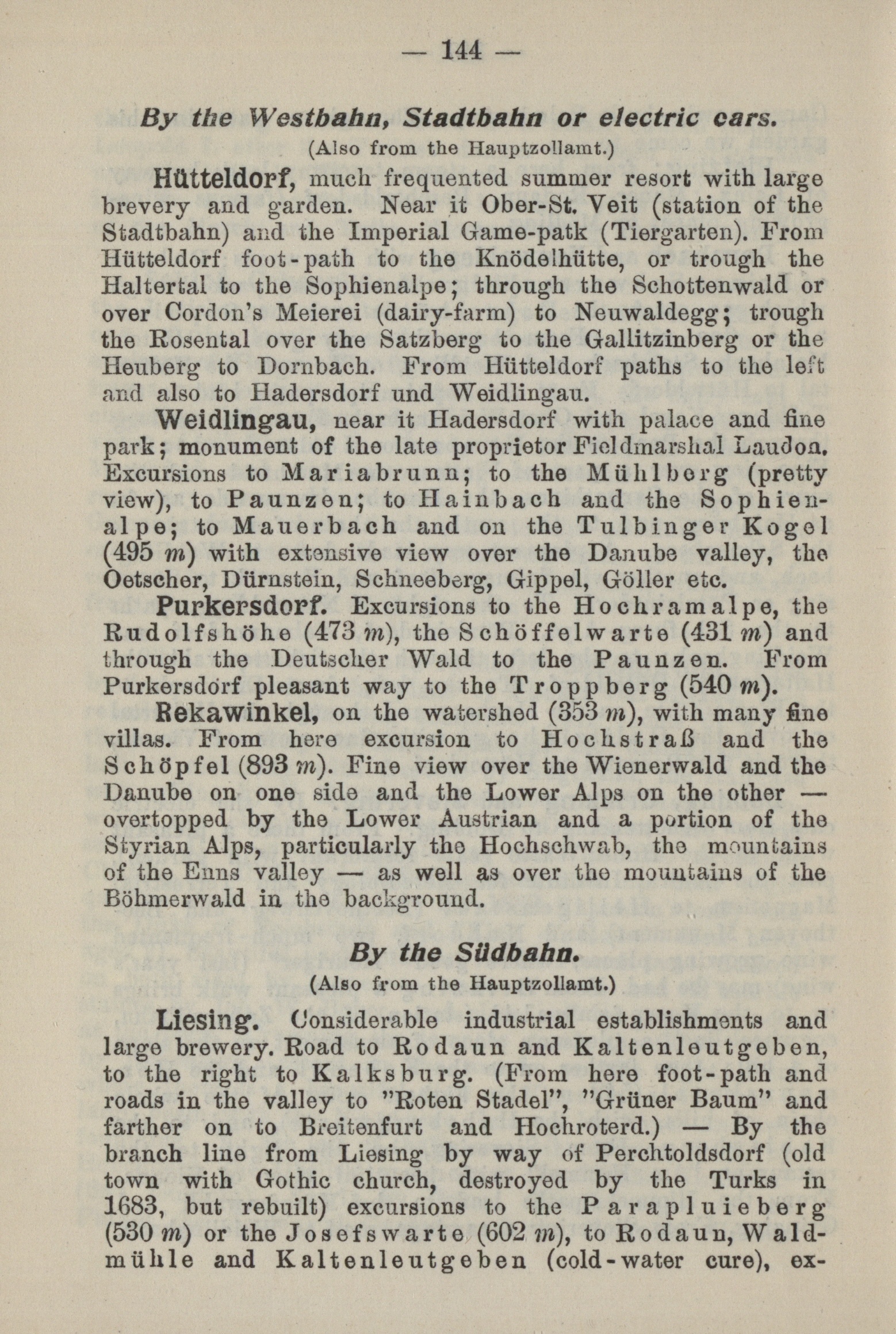 — 144 —

By the Westbahn, Stadtbahn or electric cars.
(Also from the Hauptzollamt.)

Hütteldorf, much frequented summer resort with large brevery and garden. Near it Ober-St. Veit (station of the Stadtbahn) and the Imperial Game-patk (Tiergarten). From Hütteldorf foot-path to the Knödelhütte, or trough the Haltertal to the Sophienalpe; through the Schottenwald or over Cordon's Meierei (dairy-farm) to Neuwaldegg; trough the Rosental over the Satzberg to the Gallitzinberg or the Heuberg to Dornbach. From Hütteldorf paths to the left and also to Hadersdorf und Weidlingau.

Weidlingau, near it Hadersdorf with palace and fine park; monument of the late proprietor Fieldmarshal Laudon. Excursions to Mariabrunn; to the Mühlberg (pretty view), to Paunzen; to Hainbach and the Sophienalpe; to Mauerbach and on the Tulbinger Kogel (495 m) with extensive view over the Danube valley, the Oetscher, Dürnstein, Schneeberg, Gippel, Göller etc.

Purkersdorf. Excursions to the Hochramalpe, the Rudolfshöhe (473 m), the Schöffelwarte (431 m) and through the Deutscher Wald to the Paunzen. From Purkersdorf pleasant way to the Troppberg (540 m).

Rekawinkel, on the watershed (353 m), with many fine villas. From here excursion to Hochstraß and the Schöpfel (893 m). Fine view over the Wienerwald and the Danube on one side and the Lower Alps on the other — overtopped by the Lower Austrian and a portion of the Styrian Alps, particularly the Hochschwab, the mountains of the Enns valley — as well as over the mountains of the Böhmerwald in the background.

By the Südbahn.
(Also from the Hauptzollamt.)

Liesing. Considerable industrial establishments and large brewery. Road to Rodaun and Kaltenleutgeben, to the right to Kalksburg. (From here foot-path and roads in the valley to "Roten Stadel", "Grüner Baum" and farther on to Breitenfurt and Hochroterd.) — By the branch line from Liesing by way of Perchtoldsdorf (old town with Gothic church, destroyed by the Turks in 1683, but rebuilt) excursions to the Parapluieberg (530 m) or the Josefswarte (602 m), to Rodaun, Waldmühle and Kaltenleutgeben (cold-water cure), ex-